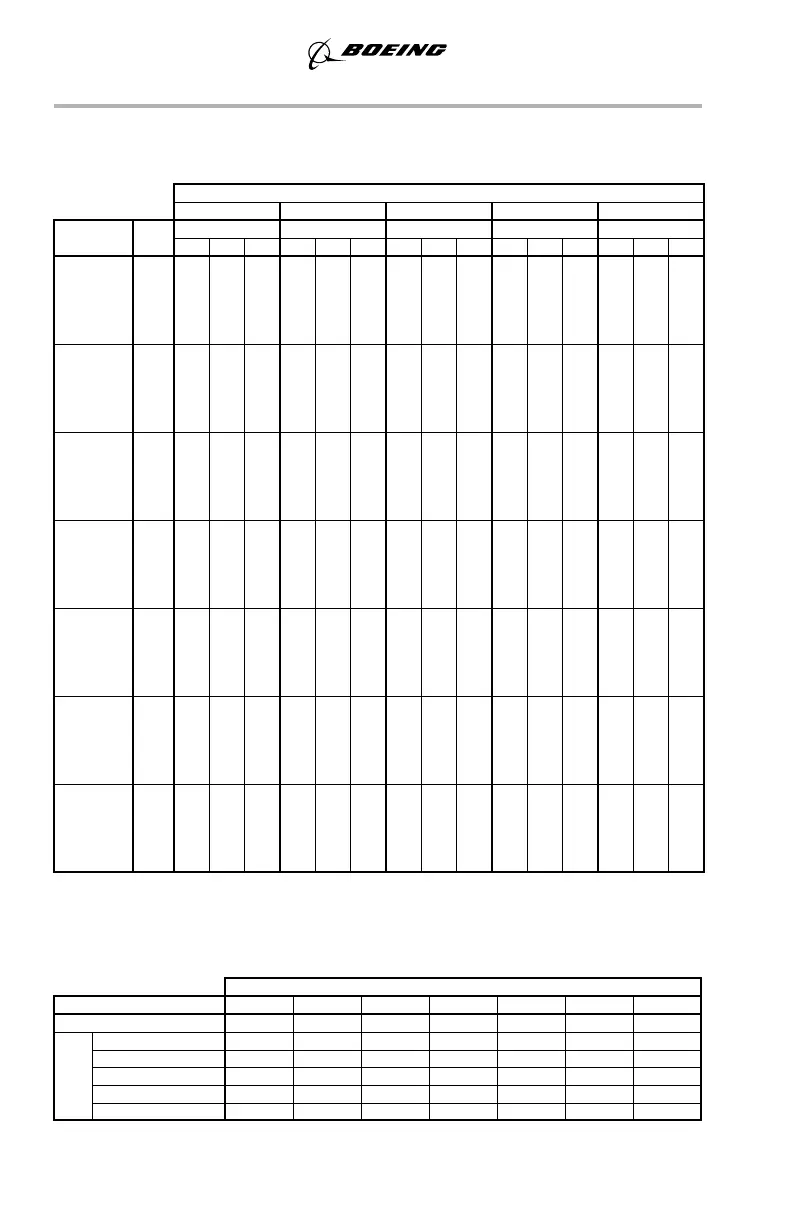 BOEING